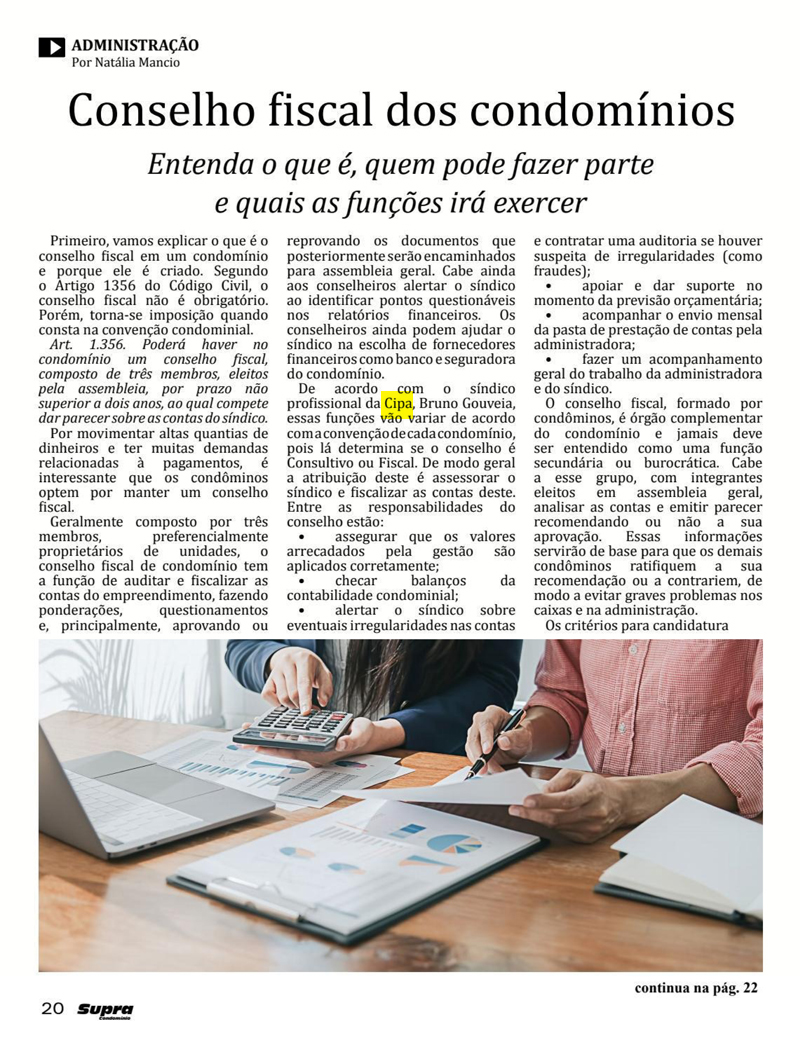 ADMINISTRAÇÃO
Por Natália Mancio

Conselho fiscal dos condomínios

Entenda o que é, quem pode fazer parte e quais as funções irá exercer

Primeiro, vamos explicar o que é o conselho fiscal em um condomínio e porque ele é criado. Segundo o Artigo 1356 do Código Civil, o conselho fiscal não é obrigatório. Porém, torna-se imposição quando consta na convenção condominial.

Art. 1.356. Poderá haver no condomínio um conselho fiscal, composto de três membros, eleitos pela assembleia, por prazo não superior a dois anos, ao qual compete dar parecer sobre as contas do síndico.

Por movimentar altas quantias de dinheiros e ter muitas demandas relacionadas à pagamentos, é interessante que os condôminos optem por manter um conselho fiscal.

Geralmente composto por três membros, preferencialmente proprietários de unidades, o conselho fiscal de condomínio tem a função de auditar e fiscalizar as contas do empreendimento, fazendo ponderações, questionamentos e, principalmente, aprovando ou reprovando os documentos que posteriormente serão encaminhados para assembleia geral. Cabe ainda aos conselheiros alertar o síndico ao identificar pontos questionáveis nos relatórios financeiros. Os conselheiros ainda podem ajudar o síndico na escolha de fornecedores financeiros como banco e seguradora do condomínio.

De acordo com o síndico profissional da Cipa, Bruno Gouveia, essas funções vão variar de acordo com a convenção de cada condomínio, pois lá determina se o conselho é Consultivo ou Fiscal. De modo geral a atribuição deste é assessorar o síndico e fiscalizar as contas deste. Entre as responsabilidades do conselho estão:

• assegurar que os valores arrecadados pela gestão são aplicados corretamente;
• checar balanços da contabilidade condominial;
• alertar o síndico sobre eventuais irregularidades nas contas e contratar uma auditoria se houver suspeita de irregularidades (como fraudes);
• apoiar e dar suporte no momento da previsão orçamentária;
• acompanhar o envio mensal da pasta de prestação de contas pela administradora;
• fazer um acompanhamento geral do trabalho da administradora e do síndico.

O conselho fiscal, formado por condôminos, é órgão complementar do condomínio e jamais deve ser entendido como uma função secundária ou burocrática. Cabe a esse grupo, com integrantes eleitos em assembleia geral, analisar as contas e emitir parecer recomendando ou não a sua aprovação. Essas informações servirão de base para que os demais condôminos ratifiquem a sua recomendação ou a contrariem, de modo a evitar graves problemas nos caixas e na administração.

Os critérios para candidatura

continua na pág. 22

20 Supra